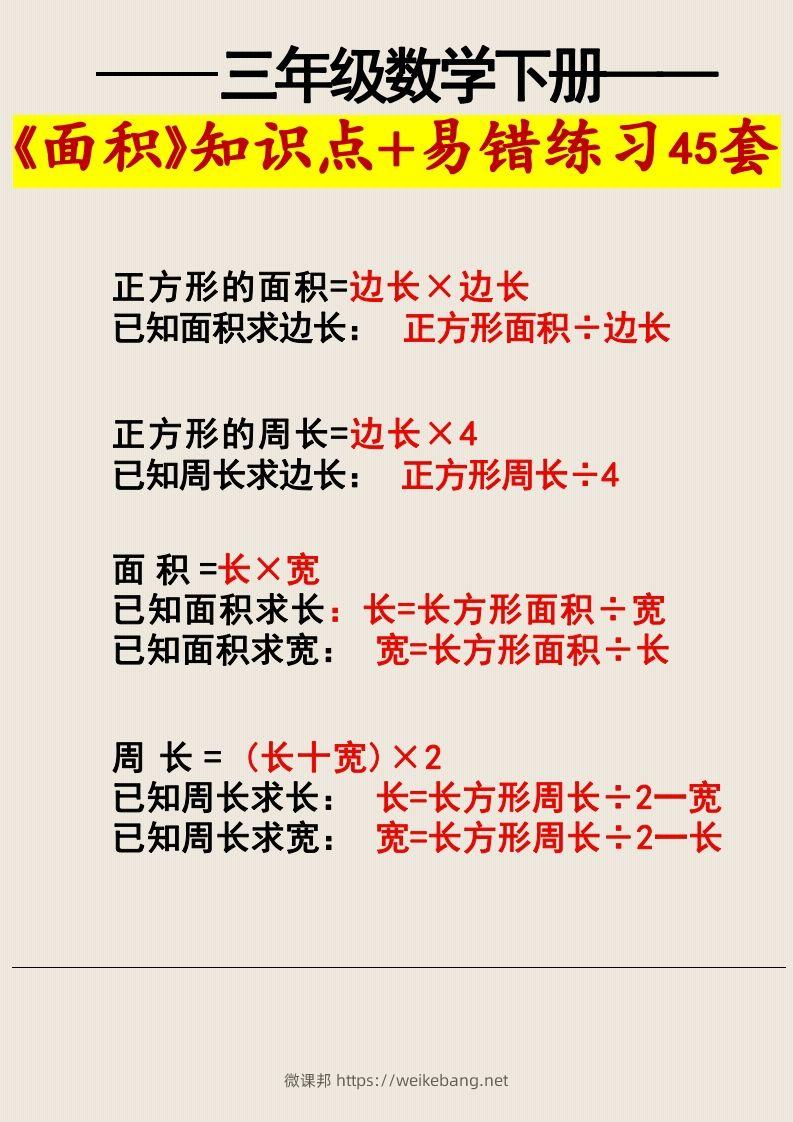 ——三年级数学下册——
《面积》知识点+易错练习45套

正方形的面积=边长×边长
已知面积求边长： 正方形面积÷边长

正方形的周长=边长×4
已知周长求边长： 正方形周长÷4

面 积 =长×宽
已知面积求长：长=长方形面积÷宽
已知面积求宽： 宽=长方形面积÷长

周 长 = (长十宽)×2
已知周长求长： 长=长方形周长÷2一宽
已知周长求宽： 宽=长方形周长÷2一长

微课邦 https://weikebang.net